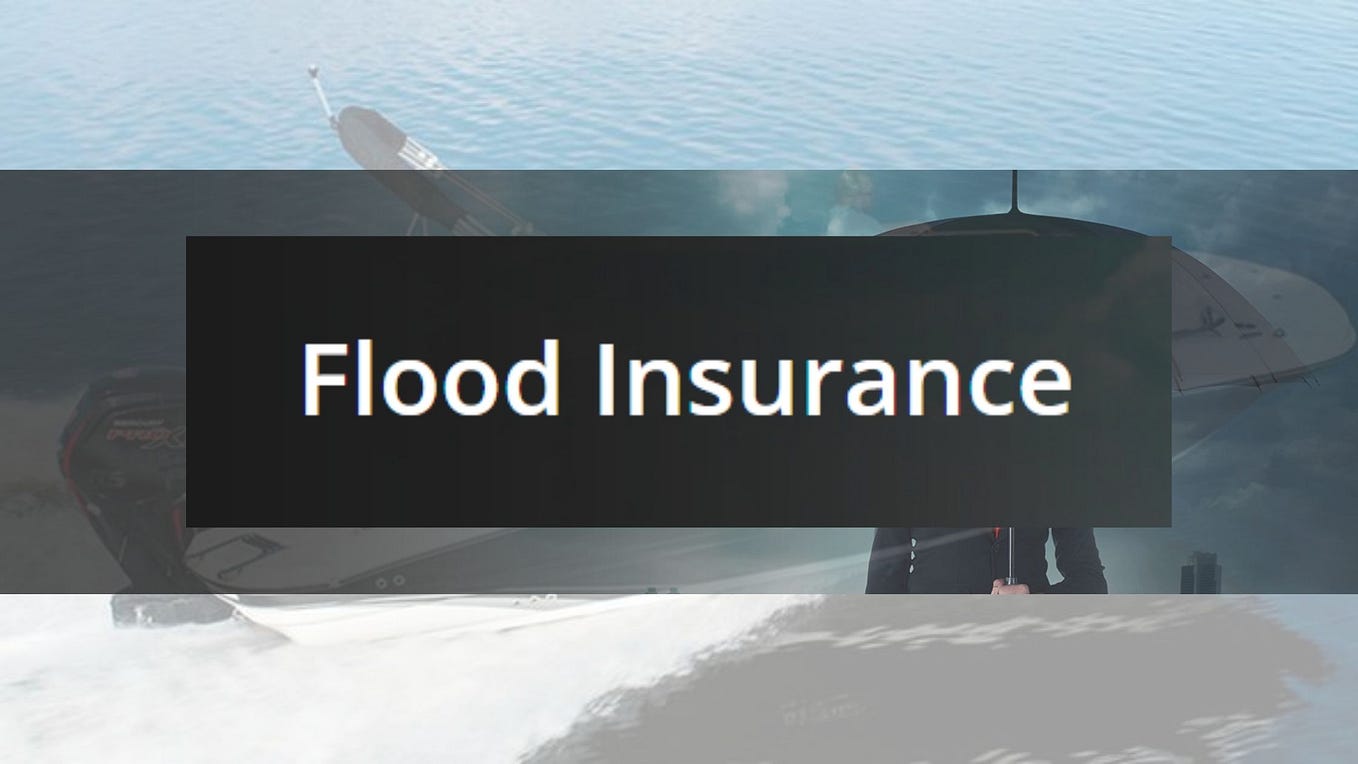 Flood Insurance